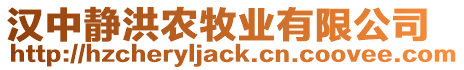 汉中静洪农牧业有限公司
http://hzcheryljack.cn.coovee.com